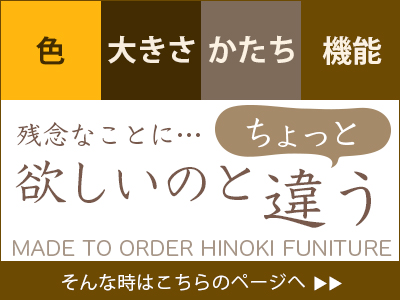 色 大きさ かたち 機能

残念なことに… ちょっと

欲しいのと違う

MADE TO ORDER HINOKI FUNITURE

そんな時はこちらのページへ ▶▶